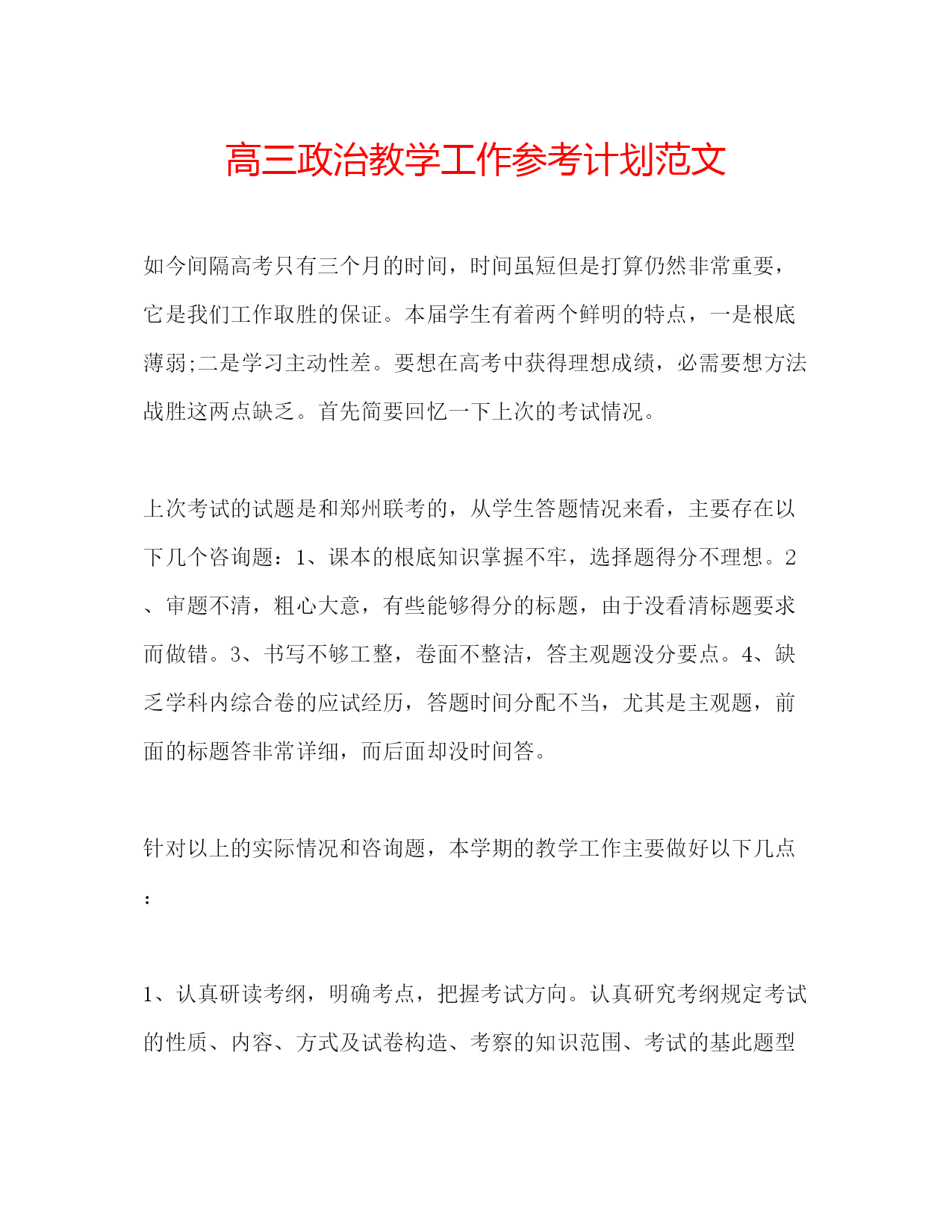 高三政治教学工作参考计划范文

如今间隔高考只有三个月的时间，时间虽短但是打算仍然非常重要，它是我们工作取胜的保证。本届学生有着两个鲜明的特点，一是根底薄弱;二是学习主动性差。要想在高考中获得理想成绩，必需要想方法战胜这两点缺乏。首先简要回忆一下上次的考试情况。

上次考试的试题是和郑州联考的，从学生答题情况来看，主要存在以下几个咨询题：1、课本的根底知识掌握不牢，选择题得分不理想。2、审题不清，粗心大意，有些能够得分的标题，由于没看清标题要求而做错。3、书写不够工整，卷面不整洁，答主观题没分要点。4、缺乏学科内综合卷的应试经历，答题时间分配不当，尤其是主观题，前面的标题答非常详细，而后面却没时间答。

针对以上的实际情况和咨询题，本学期的教学工作主要做好以下几点：

1、认真研读考纲，明确考点，把握考试方向。认真研究考纲规定考试的性质、内容、方式及试卷构造、考察的知识范围、考试的基此题型